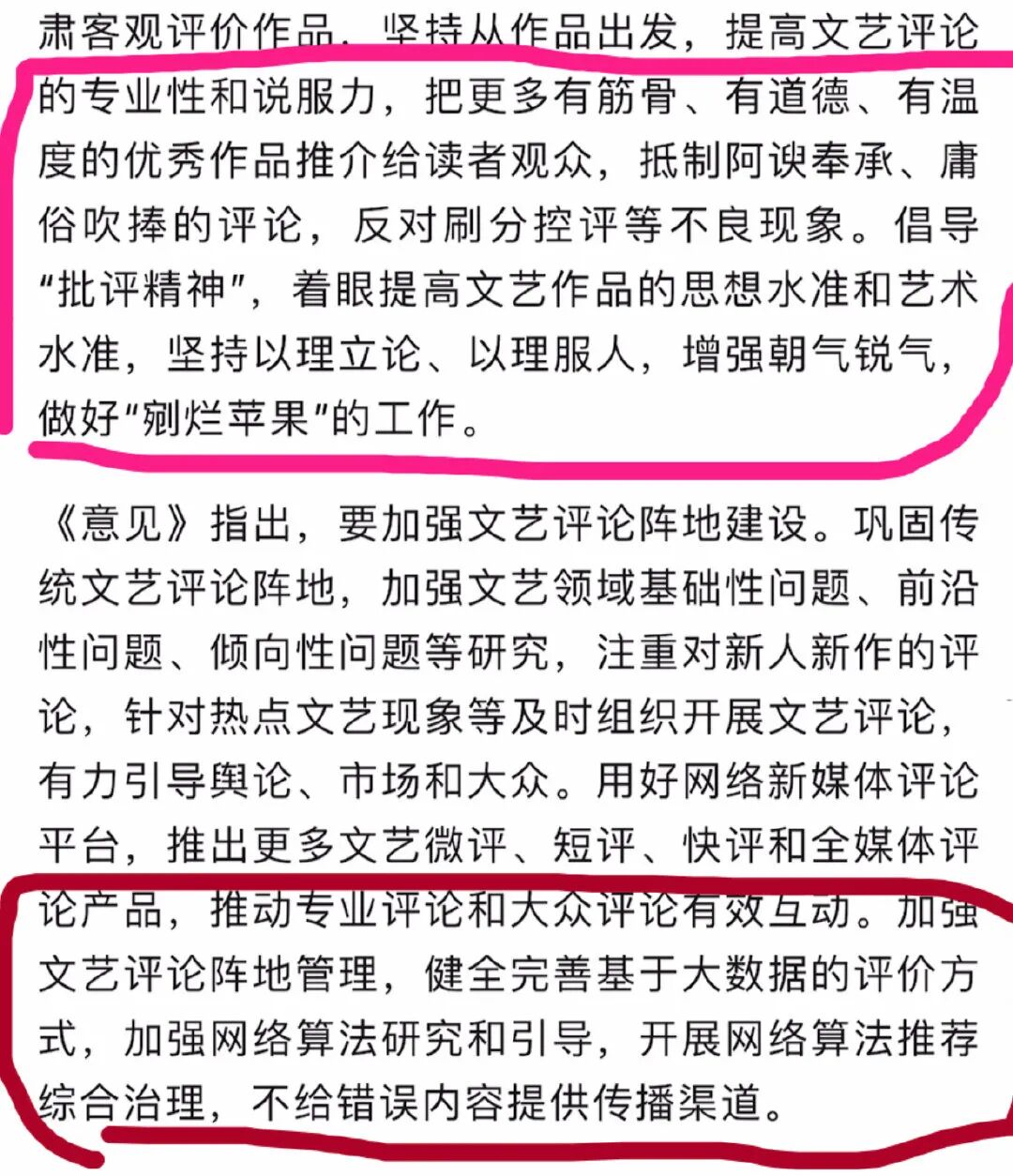 肃客观评价作品，坚持从作品出发，提高文艺评论的专业性和说服力，把更多有筋骨、有道德、有温度的优秀作品推介给读者观众，抵制阿谀奉承、庸俗吹捧的评论，反对刷分控评等不良现象。倡导“批评精神”，着眼提高文艺作品的思想水准和艺术水准，坚持以理立论、以理服人，增强朝气锐气，做好“剜烂苹果”的工作。

《意见》指出，要加强文艺评论阵地建设。巩固传统文艺评论阵地，加强文艺领域基础性问题、前沿性问题、倾向性问题等研究，注重对新人新作的评论，针对热点文艺现象等及时组织开展文艺评论，有力引导舆论、市场和大众。用好网络新媒体评论平台，推出更多文艺微评、短评、快评和全媒体评论产品，推动专业评论和大众评论有效互动。加强文艺评论阵地管理，健全完善基于大数据的评价方式，加强网络算法研究和引导，开展网络算法推荐综合治理，不给错误内容提供传播渠道。